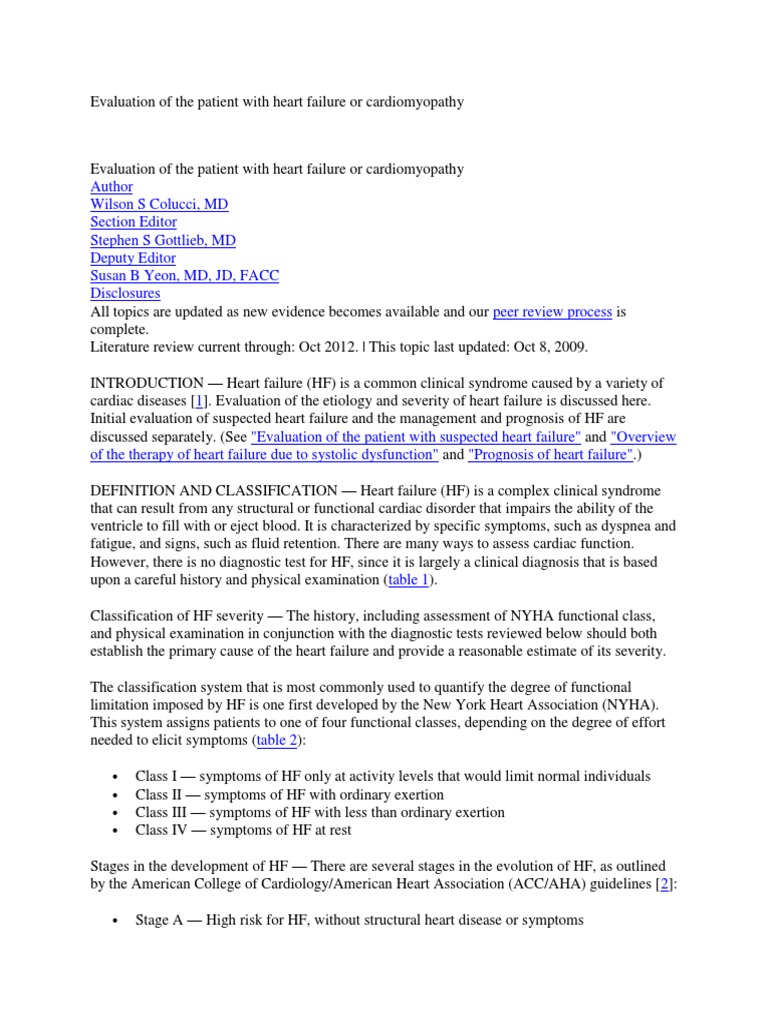 Evaluation of the patient with heart failure or cardiomyopathy

Evaluation of the patient with heart failure or cardiomyopathy
Author
Wilson S Colucci, MD
Section Editor
Stephen S Gottlieb, MD
Deputy Editor
Susan B Yeon, MD, JD, FACC
Disclosures
All topics are updated as new evidence becomes available and our peer review process is complete.
Literature review current through: Oct 2012. | This topic last updated: Oct 8, 2009.

INTRODUCTION — Heart failure (HF) is a common clinical syndrome caused by a variety of cardiac diseases [1]. Evaluation of the etiology and severity of heart failure is discussed here. Initial evaluation of suspected heart failure and the management and prognosis of HF are discussed separately. (See "Evaluation of the patient with suspected heart failure" and "Overview of the therapy of heart failure due to systolic dysfunction" and "Prognosis of heart failure".)

DEFINITION AND CLASSIFICATION — Heart failure (HF) is a complex clinical syndrome that can result from any structural or functional cardiac disorder that impairs the ability of the ventricle to fill with or eject blood. It is characterized by specific symptoms, such as dyspnea and fatigue, and signs, such as fluid retention. There are many ways to assess cardiac function. However, there is no diagnostic test for HF, since it is largely a clinical diagnosis that is based upon a careful history and physical examination (table 1).

Classification of HF severity — The history, including assessment of NYHA functional class, and physical examination in conjunction with the diagnostic tests reviewed below should both establish the primary cause of the heart failure and provide a reasonable estimate of its severity.

The classification system that is most commonly used to quantify the degree of functional limitation imposed by HF is one first developed by the New York Heart Association (NYHA). This system assigns patients to one of four functional classes, depending on the degree of effort needed to elicit symptoms (table 2):

• Class I — symptoms of HF only at activity levels that would limit normal individuals
• Class II — symptoms of HF with ordinary exertion
• Class III — symptoms of HF with less than ordinary exertion
• Class IV — symptoms of HF at rest

Stages in the development of HF — There are several stages in the evolution of HF, as outlined by the American College of Cardiology/American Heart Association (ACC/AHA) guidelines [2]:

• Stage A — High risk for HF, without structural heart disease or symptoms